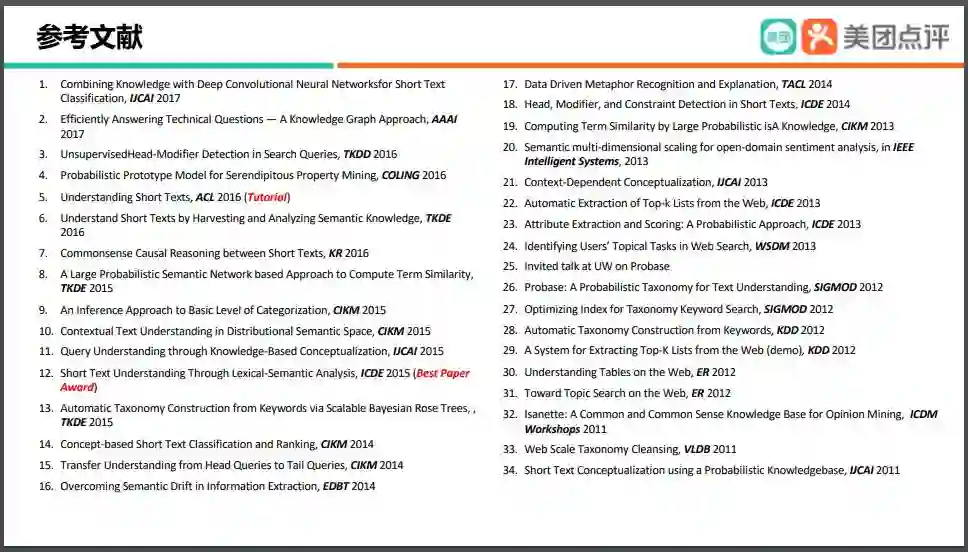 参考文献

美团点评

1. Combining Knowledge with Deep Convolutional Neural Networksfor Short Text Classification, IJCAI 2017
2. Efficiently Answering Technical Questions — A Knowledge Graph Approach, AAAI 2017
3. UnsupervisedHead-Modifier Detection in Search Queries, TKDD 2016
4. Probabilistic Prototype Model for Serendipitous Property Mining, COLING 2016
5. Understanding Short Texts, ACL 2016 (Tutorial)
6. Understand Short Texts by Harvesting and Analyzing Semantic Knowledge, TKDE 2016
7. Commonsense Causal Reasoning between Short Texts, KR 2016
8. A Large Probabilistic Semantic Network based Approach to Compute Term Similarity, TKDE 2015
9. An Inference Approach to Basic Level of Categorization, CIKM 2015
10. Contextual Text Understanding in Distributional Semantic Space, CIKM 2015
11. Query Understanding through Knowledge-Based Conceptualization, IJCAI 2015
12. Short Text Understanding Through Lexical-Semantic Analysis, ICDE 2015 (Best Paper Award)
13. Automatic Taxonomy Construction from Keywords via Scalable Bayesian Rose Trees, , TKDE 2015
14. Concept-based Short Text Classification and Ranking, CIKM 2014
15. Transfer Understanding from Head Queries to Tail Queries, CIKM 2014
16. Overcoming Semantic Drift in Information Extraction, EDBT 2014
17. Data Driven Metaphor Recognition and Explanation, TACL 2014
18. Head, Modifier, and Constraint Detection in Short Texts, ICDE 2014
19. Computing Term Similarity by Large Probabilistic isA Knowledge, CIKM 2013
20. Semantic multi-dimensional scaling for open-domain sentiment analysis, in IEEE Intelligent Systems, 2013
21. Context-Dependent Conceptualization, IJCAI 2013
22. Automatic Extraction of Top-k Lists from the Web, ICDE 2013
23. Attribute Extraction and Scoring: A Probabilistic Approach, ICDE 2013
24. Identifying Users' Topical Tasks in Web Search, WSDM 2013
25. Invited talk at UW on Probase
26. Probase: A Probabilistic Taxonomy for Text Understanding, SIGMOD 2012
27. Optimizing Index for Taxonomy Keyword Search, SIGMOD 2012
28. Automatic Taxonomy Construction from Keywords, KDD 2012
29. A System for Extracting Top-K Lists from the Web (demo), KDD 2012
30. Understanding Tables on the Web, ER 2012
31. Toward Topic Search on the Web, ER 2012
32. Isanette: A Common and Common Sense Knowledge Base for Opinion Mining, ICDM Workshops 2011
33. Web Scale Taxonomy Cleansing, VLDB 2011
34. Short Text Conceptualization using a Probabilistic Knowledgebase, IJCAI 2011